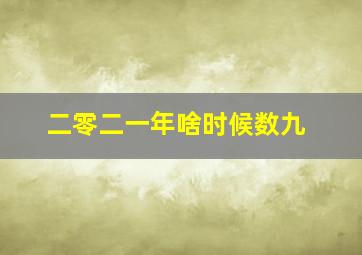 二零二一年啥时候数九